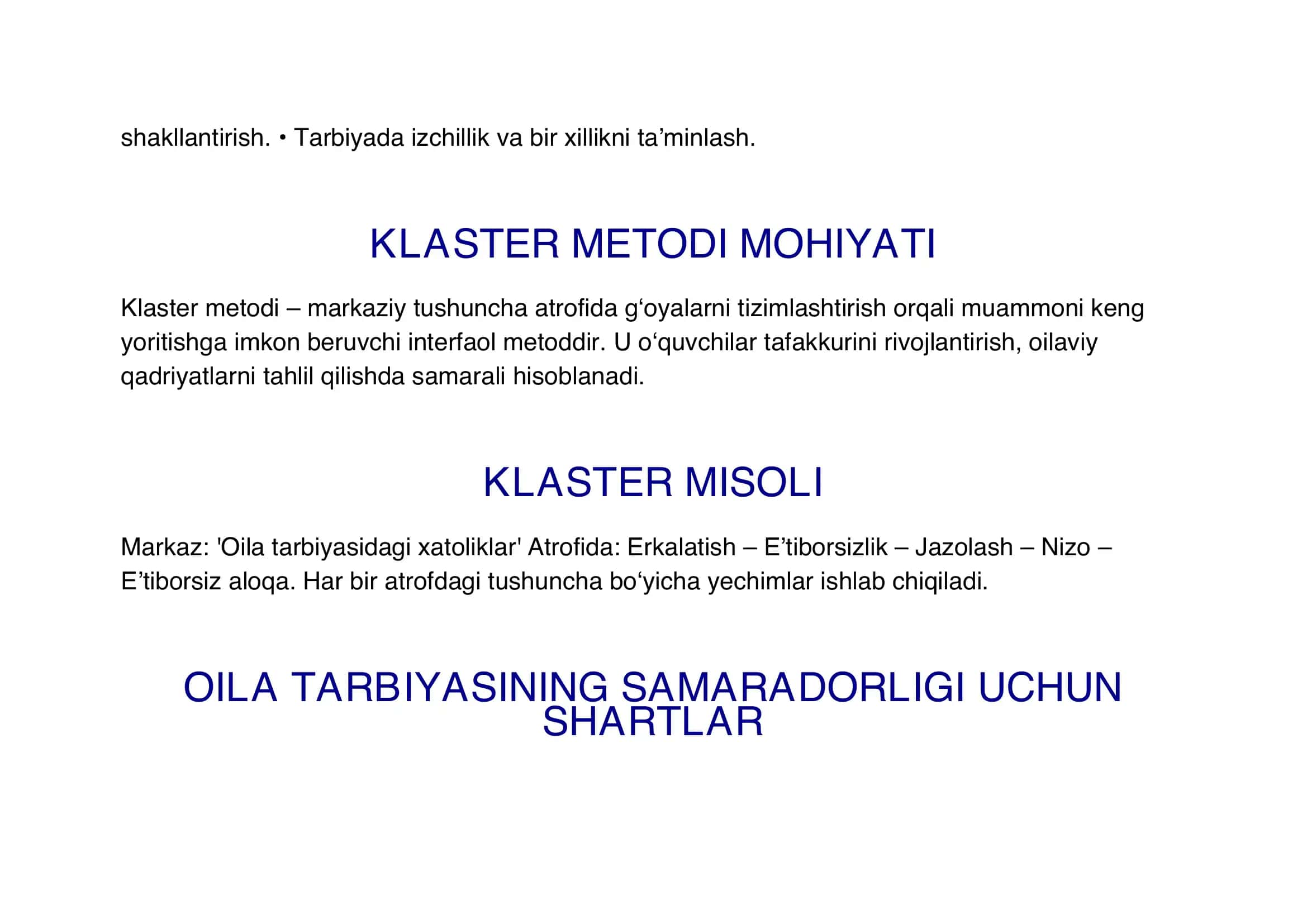 shakllantirish. • Tarbiyada izchillik va bir xillikni ta’minlash.

KLASTER METODI MOHIYATI

Klaster metodi – markaziy tushuncha atrofida g‘oyalarni tizimlashtirish orqali muammoni keng yoritishga imkon beruvchi interfaol metoddir. U o‘quvchilar tafakkurini rivojlantirish, oilaviy qadriyatlarni tahlil qilishda samarali hisoblanadi.

KLASTER MISOLI

Markaz: 'Oila tarbiyasidagi xatoliklar' Atrofida: Erkalatish – E’tiborsizlik – Jazolash – Nizo – E’tiborsiz aloqa. Har bir atrofdagi tushuncha bo‘yicha yechimlar ishlab chiqiladi.

OILA TARBIYASINING SAMARADORLIGI UCHUN SHARTLAR